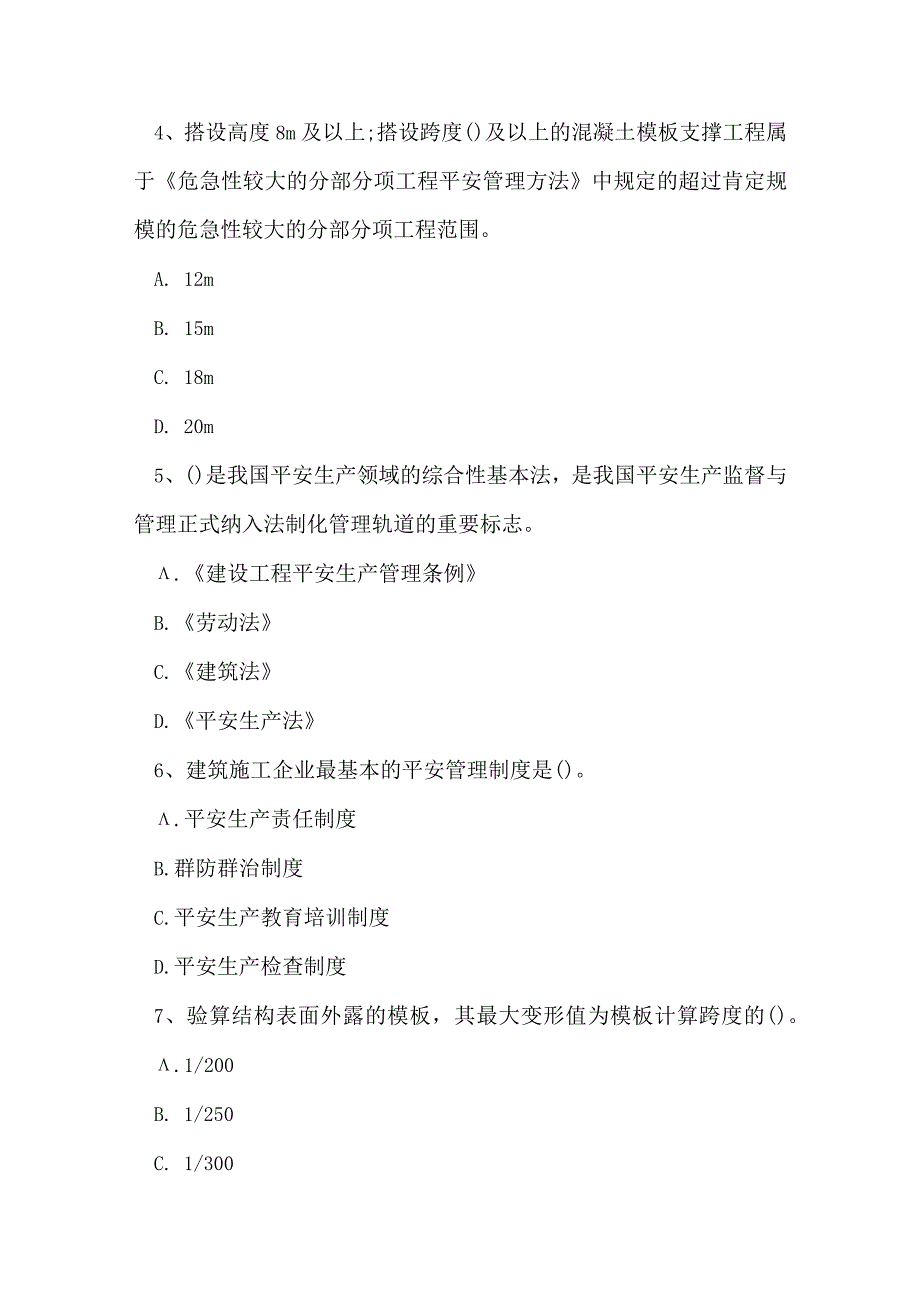 4、搭设高度 8m 及以上;搭设跨度()及以上的混凝土模板支撑工程属于《危急性较大的分部分项工程平安管理方法》中规定的超过肯定规模的危急性较大的分部分项工程范围。

A. 12m

B. 15m

C. 18m

D. 20m

5、()是我国平安生产领域的综合性基本法，是我国平安生产监督与管理正式纳入法制化管理轨道的重要标志。

A.《建设工程平安生产管理条例》

B.《劳动法》

C.《建筑法》

D.《平安生产法》

6、建筑施工企业最基本的平安管理制度是()。

A.平安生产责任制度

B.群防群治制度

C.平安生产教育培训制度

D.平安生产检查制度

7、验算结构表面外露的模板，其最大变形值为模板计算跨度的()。

A.1/200

B. 1/250

C. 1/300